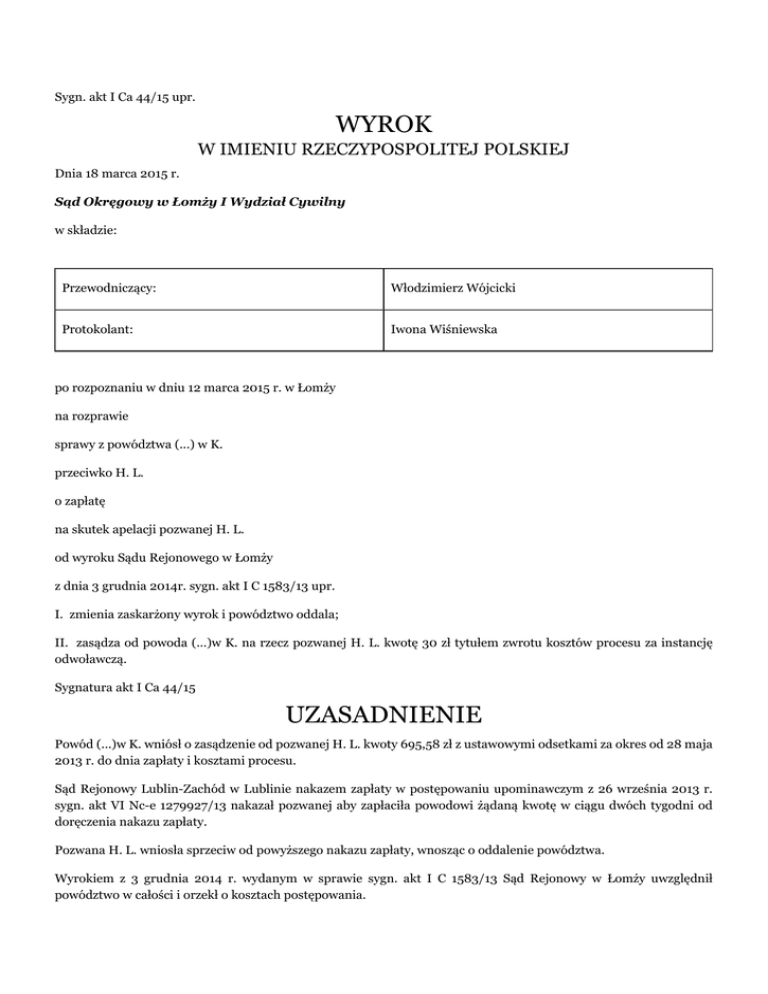 Sygn. akt I Ca 44/15 upr.

WYROK

W IMIENIU RZECZYPOSPOLITEJ POLSKIEJ

Dnia 18 marca 2015 r.

Sąd Okręgowy w Łomży I Wydział Cywilny

w składzie:

| Przewodniczący: | Włodzimierz Wójcicki |
|---|---|
| Protokolant: | Iwona Wiśniewska |

po rozpoznaniu w dniu 12 marca 2015 r. w Łomży

na rozprawie

sprawy z powództwa (...) w K.

przeciwko H. L.

o zapłatę

na skutek apelacji pozwanej H. L.

od wyroku Sądu Rejonowego w Łomży

z dnia 3 grudnia 2014r. sygn. akt I C 1583/13 upr.

I. zmienia zaskarżony wyrok i powództwo oddala;

II. zasądza od powoda (...)w K. na rzecz pozwanej H. L. kwotę 30 zł tytułem zwrotu kosztów procesu za instancję odwoławczą.

Sygnatura akt I Ca 44/15

UZASADNIENIE

Powód (...)w K. wniósł o zasądzenie od pozwanej H. L. kwoty 695,58 zł z ustawowymi odsetkami za okres od 28 maja 2013 r. do dnia zapłaty i kosztami procesu.

Sąd Rejonowy Lublin-Zachód w Lublinie nakazem zapłaty w postępowaniu upominawczym z 26 września 2013 r. sygn. akt VI Nc-e 1279927/13 nakazał pozwanej aby zapłaciła powodowi żądaną kwotę w ciągu dwóch tygodni od doręczenia nakazu zapłaty.

Pozwana H. L. wniosła sprzeciw od powyższego nakazu zapłaty, wnosząc o oddalenie powództwa.

Wyrokiem z 3 grudnia 2014 r. wydanym w sprawie sygn. akt I C 1583/13 Sąd Rejonowy w Łomży uwzględnił powództwo w całości i orzekł o kosztach postępowania.